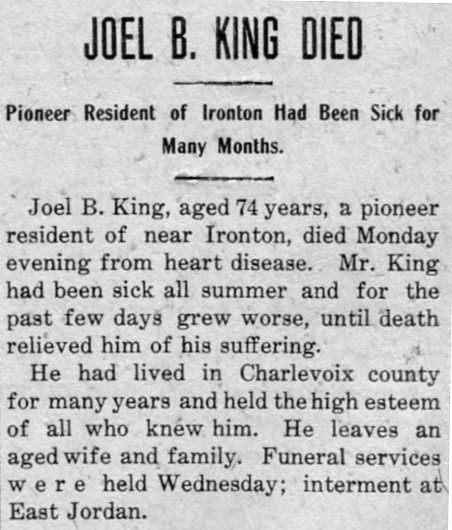 JOEL B. KING DIED

Pioneer Resident of Ironton Had Been Sick for Many Months.

Joel B. King, aged 74 years, a pioneer resident of near Ironton, died Monday evening from heart disease. Mr. King had been sick all summer and for the past few days grew worse, until death relieved him of his suffering.

He had lived in Charlevoix county for many years and held the high esteem of all who knew him. He leaves an aged wife and family. Funeral services were held Wednesday; interment at East Jordan.